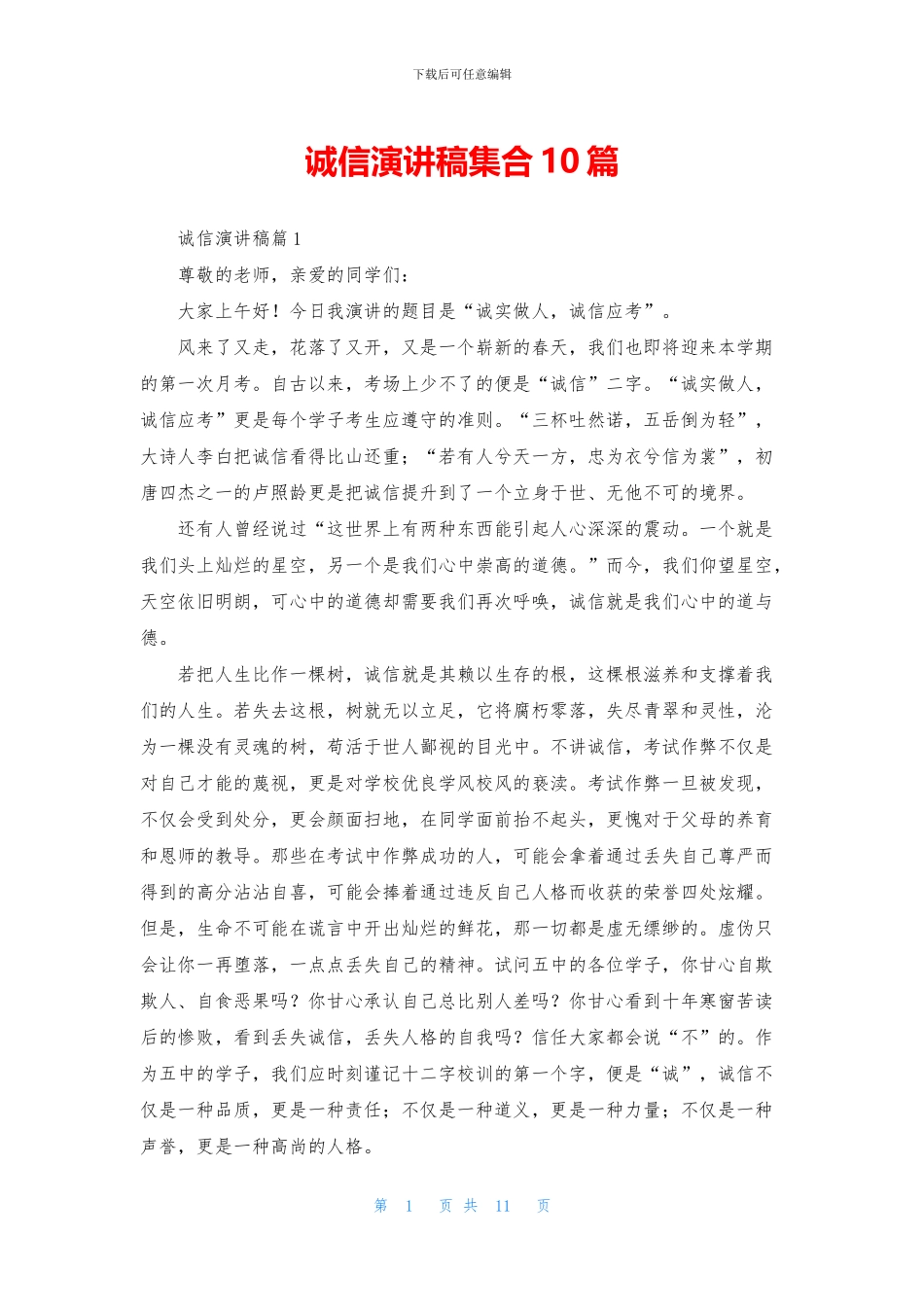 下载后可任意编辑

诚信演讲稿集合 10 篇

诚信演讲稿篇 1

尊敬的老师，亲爱的同学们：

大家上午好！今日我演讲的题目是“诚实做人，诚信应考”。

风来了又走，花落了又开，又是一个崭新的春天，我们也即将迎来本学期的第一次月考。自古以来，考场上少不了的便是“诚信”二字。“诚实做人，诚信应考”更是每个学子考生应遵守的准则。“三杯吐然诺，五岳倒为轻”，大诗人李白把诚信看得比山还重；“若有人兮天一方，忠为衣兮信为裳”，初唐四杰之一的卢照龄更是把诚信提升到了一个立身于世、无他不可的境界。

还有人曾经说过“这世界上有两种东西能引起人心深深的震动。一个就是我们头上灿烂的星空，另一个是我们心中崇高的道德。”而今，我们仰望星空，天空依旧明朗，可心中的道德却需要我们再次呼唤，诚信就是我们心中的道与德。

若把人生比作一棵树，诚信就是其赖以生存的根，这棵根滋养和支撑着我们的人生。若失去这根，树就无以立足，它将腐朽零落，失尽青翠和灵性，沦为一棵没有灵魂的树，苟活于世人鄙视的目光中。不讲诚信，考试作弊不仅是对自己才能的蔑视，更是对学校优良学风校风的亵渎。考试作弊一旦被发现，不仅会受到处分，更会颜面扫地，在同学面前抬不起头，更愧对于父母的养育和恩师的教导。那些在考试中作弊成功的人，可能会拿着通过丢失自己尊严而得到的高分沾沾自喜，可能会捧着通过违反自己人格而收获的荣誉四处炫耀。但是，生命不可能在谎言中开出灿烂的鲜花，那一切都是虚无缥缈的。虚伪只会让你一再堕落，一点点丢失自己的精神。试问五中的各位学子，你甘心自欺欺人、自食恶果吗？你甘心承认自己总比别人差吗？你甘心看到十年寒窗苦读后的惨败，看到丢失诚信，丢失人格的自我吗？信任大家都会说“不”的。作为五中的学子，我们应时刻谨记十二字校训的第一个字，便是“诚”，诚信不仅是一种品质，更是一种责任；不仅是一种道义，更是一种力量；不仅是一种声誉，更是一种高尚的人格。

第 1 页 共 11 页